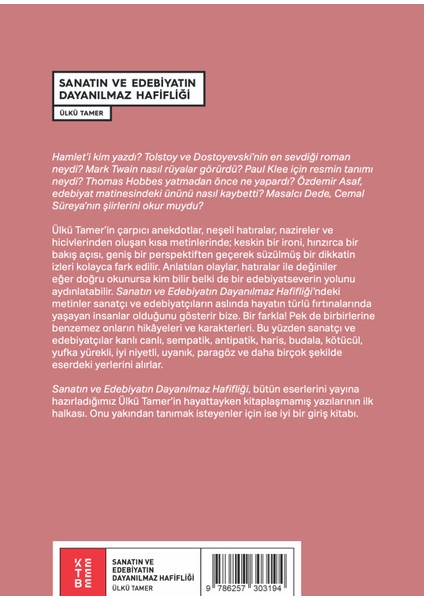 SANATIN VE EDEBİYATIN DAYANILMAZ HAFİFLİĞİ

ÜLKÜ TAMER

Hamlet'i kim yazdı? Tolstoy ve Dostoyevski'nin en sevdiği roman neydi? Mark Twain nasıl rüyalar görürdü? Paul Klee için resmin tanımı neydi? Thomas Hobbes yatmadan önce ne yapardı? Özdemir Asaf, edebiyat matinesindeki ününü nasıl kaybetti? Masalcı Dede, Cemal Süreya'nın şiirlerini okur muydu?

Ülkü Tamer'in çarpıcı anekdotlar, neşeli hatıralar, nazireler ve hicivlerinden oluşan kısa metinlerinde; keskin bir ironi, hınzırca bir bakış açısı, geniş bir perspektiften geçerek süzülmüş bir dikkatin izleri kolayca fark edilir. Anlatılan olaylar, hatıralar ile değiniler eğer doğru okunursa kim bilir belki de bir edebiyatseverin yolunu aydınlatabilir. Sanatın ve Edebiyatın Dayanılmaz Hafifliği'ndeki metinler sanatçı ve edebiyatçıların aslında hayatın türlü fırtınalarında yaşayan insanlar olduğunu gösterir bize. Bir farkla! Pek de birbirlerine benzemez onların hikâyeleri ve karakterleri. Bu yüzden sanatçı ve edebiyatçılar kanlı canlı, sempatik, antipatik, haris, budala, kötücül, yufka yürekli, iyi niyetli, uyanık, paragöz ve daha birçok şekilde eserdeki yerlerini alırlar.

Sanatın ve Edebiyatın Dayanılmaz Hafifliği, bütün eserlerini yayına hazırladığımız Ülkü Tamer'in hayattayken kitaplaşmamış yazılarının ilk halkası. Onu yakından tanımak isteyenler için ise iyi bir giriş kitabı.

KETEBE

SANATIN VE EDEBİYATIN DAYANILMAZ HAFİFLİĞİ
ÜLKÜ TAMER

9 786257 303194